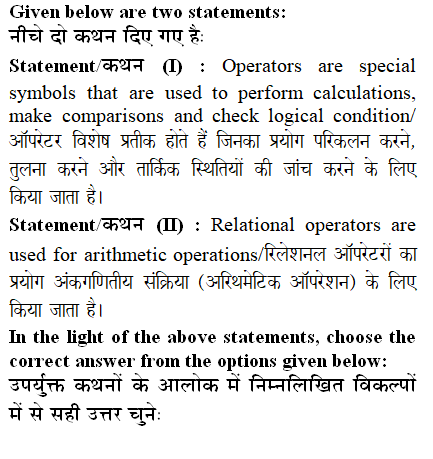 Given below are two statements:
नीचे दो कथन दिए गए है:

Statement/कथन (I) : Operators are special symbols that are used to perform calculations, make comparisons and check logical condition/ ऑपरेटर विशेष प्रतीक होते हैं जिनका प्रयोग परिकलन करने, तुलना करने और तार्किक स्थितियों की जांच करने के लिए किया जाता है।

Statement/कथन (II) : Relational operators are used for arithmetic operations/रिलेशनल ऑपरेटरों का प्रयोग अंकगणितीय संक्रिया (अरिथमेटिक ऑपरेशन) के लिए किया जाता है।

In the light of the above statements, choose the correct answer from the options given below:
उपर्युक्त कथनों के आलोक में निम्नलिखित विकल्पों में से सही उत्तर चुने: